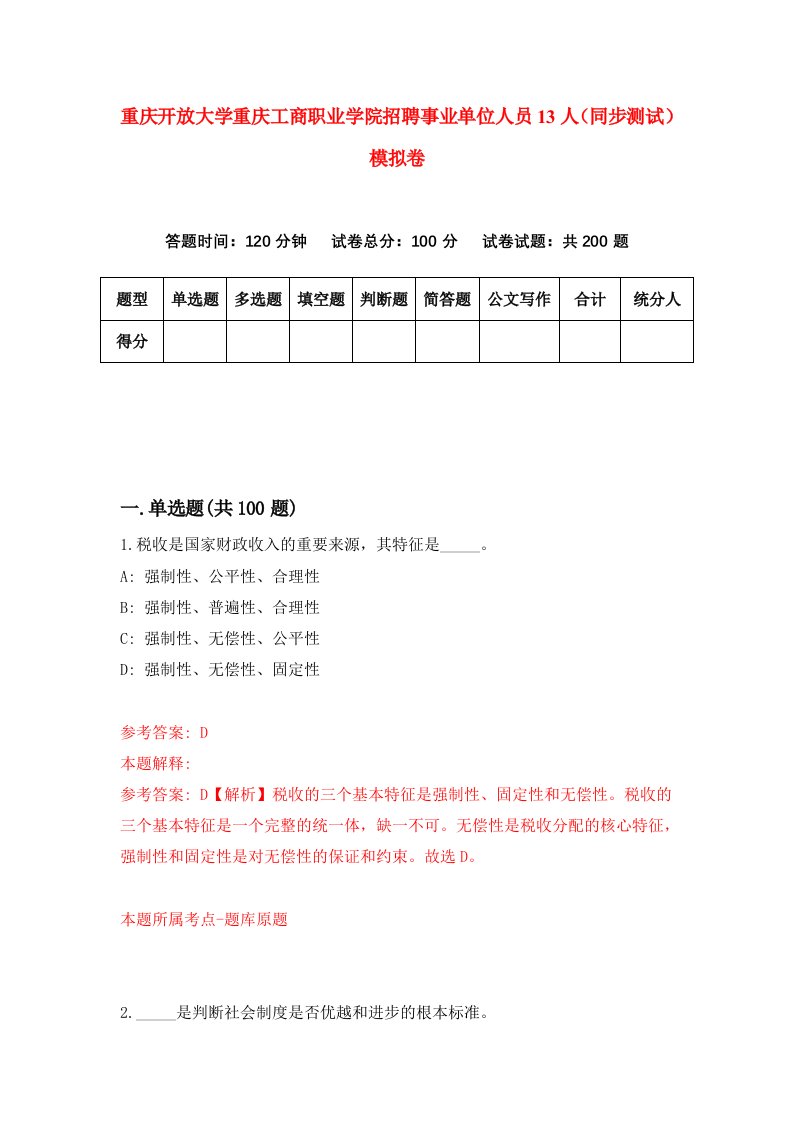 重庆开放大学重庆工商职业学院招聘事业单位人员13人（同步测试）模拟卷

答题时间：120分钟　试卷总分：100分　试卷试题：共200题

| 题型 | 单选题 | 多选题 | 填空题 | 判断题 | 简答题 | 公文写作 | 合计 | 统分人 |
|---|---|---|---|---|---|---|---|---|
| 得分 | | | | | | | | |

一.单选题(共100题)

1.税收是国家财政收入的重要来源，其特征是_____。
A: 强制性、公平性、合理性
B: 强制性、普遍性、合理性
C: 强制性、无偿性、公平性
D: 强制性、无偿性、固定性

参考答案: D
本题解释:
参考答案: D【解析】税收的三个基本特征是强制性、固定性和无偿性。税收的三个基本特征是一个完整的统一体，缺一不可。无偿性是税收分配的核心特征，强制性和固定性是对无偿性的保证和约束。故选D。

本题所属考点-题库原题

2._____是判断社会制度是否优越和进步的根本标准。